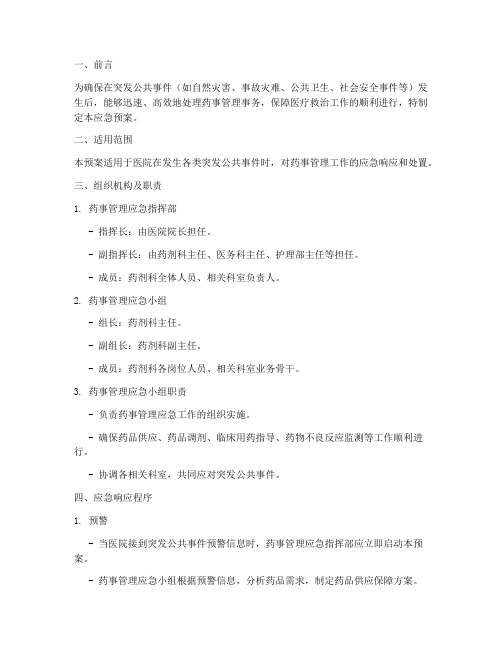 一、前言

为确保在突发公共事件（如自然灾害、事故灾难、公共卫生、社会安全事件等）发生后，能够迅速、高效地处理药事管理事务，保障医疗救治工作的顺利进行，特制定本应急预案。

二、适用范围

本预案适用于医院在发生各类突发公共事件时，对药事管理工作的应急响应和处置。

三、组织机构及职责

1. 药事管理应急指挥部

- 指挥长：由医院院长担任。

- 副指挥长：由药剂科主任、医务科主任、护理部主任等担任。

- 成员：药剂科全体人员、相关科室负责人。

2. 药事管理应急小组

- 组长：药剂科主任。

- 副组长：药剂科副主任。

- 成员：药剂科各岗位人员、相关科室业务骨干。

3. 药事管理应急小组职责

- 负责药事管理应急工作的组织实施。

- 确保药品供应、药品调剂、临床用药指导、药物不良反应监测等工作顺利进行。

- 协调各相关科室，共同应对突发公共事件。

四、应急响应程序

1. 预警

- 当医院接到突发公共事件预警信息时，药事管理应急指挥部应立即启动本预案。

- 药事管理应急小组根据预警信息，分析药品需求，制定药品供应保障方案。